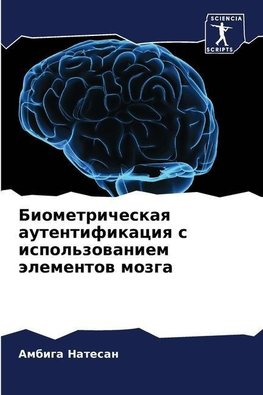 SCIENCIA
SCRIPTS

Биометрическая аутентификация с использованием элементов мозга

Амбига Натесан